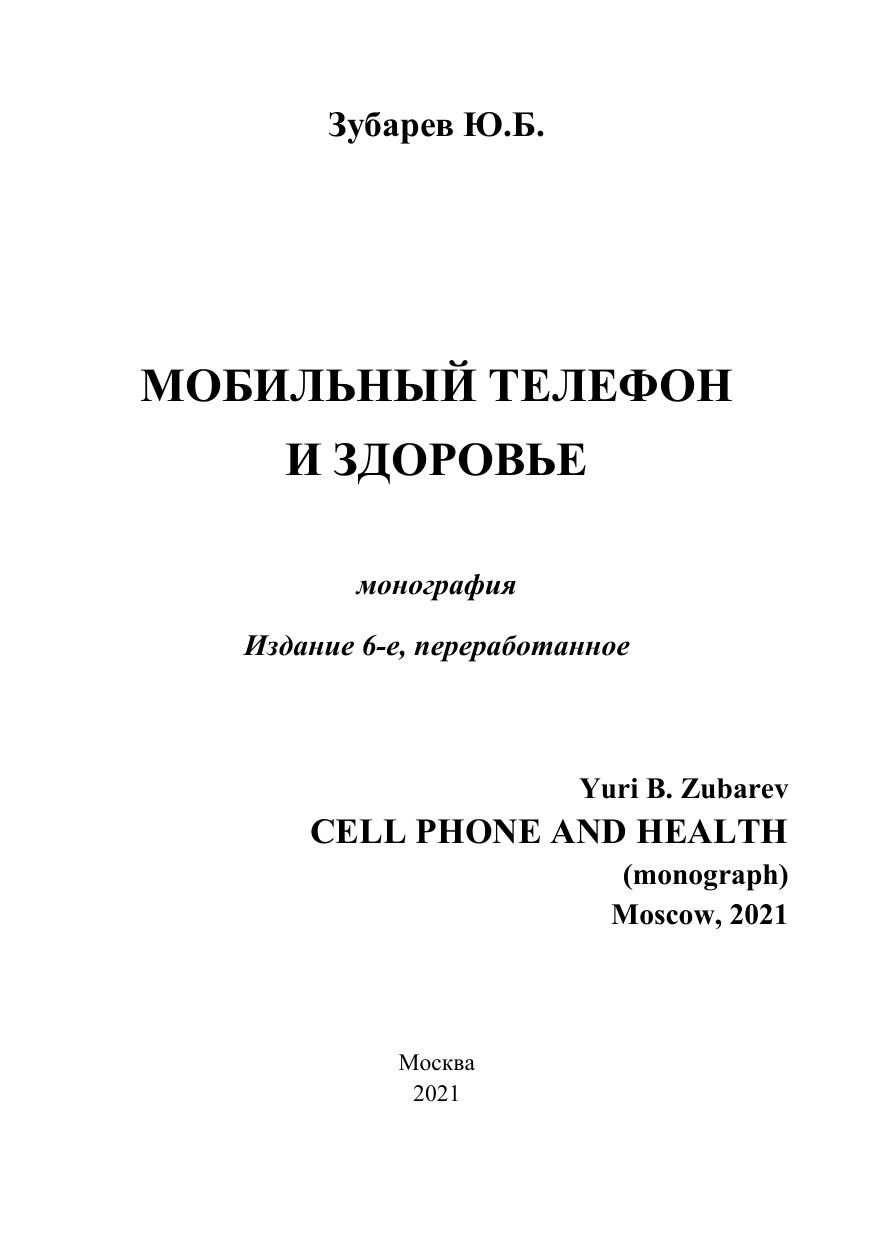 Зубарев Ю.Б.

МОБИЛЬНЫЙ ТЕЛЕФОН
И ЗДОРОВЬЕ

монография

Издание 6-е, переработанное

Yuri B. Zubarev
CELL PHONE AND HEALTH
(monograph)
Moscow, 2021

Москва
2021